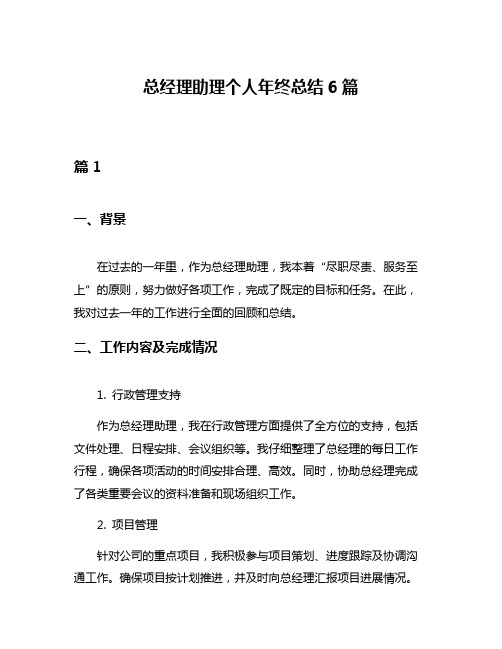 总经理助理个人年终总结 6 篇

篇 1

一、背景

在过去的一年里，作为总经理助理，我本着“尽职尽责、服务至上”的原则，努力做好各项工作，完成了既定的目标和任务。在此，我对过去一年的工作进行全面的回顾和总结。

二、工作内容及完成情况

1. 行政管理支持

作为总经理助理，我在行政管理方面提供了全方位的支持，包括文件处理、日程安排、会议组织等。我仔细整理了总经理的每日工作行程，确保各项活动的时间安排合理、高效。同时，协助总经理完成了各类重要会议的资料准备和现场组织工作。

2. 项目管理

针对公司的重点项目，我积极参与项目策划、进度跟踪及协调沟通工作。确保项目按计划推进，并及时向总经理汇报项目进展情况。